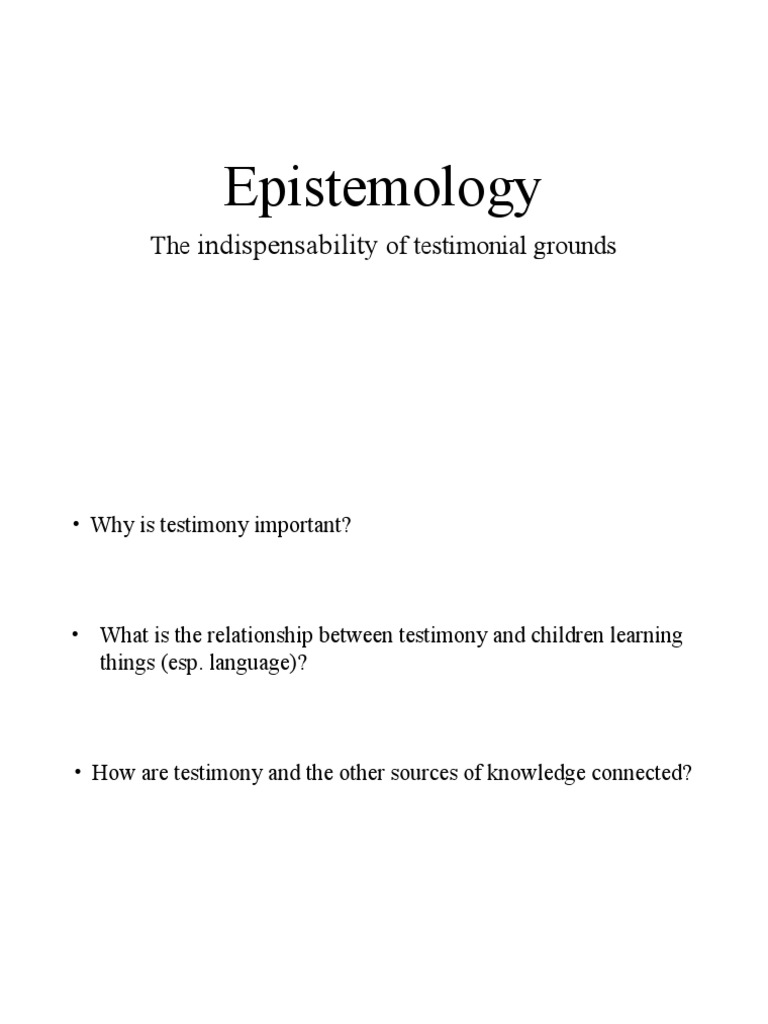 Epistemology

The indispensability of testimonial grounds

• Why is testimony important?

• What is the relationship between testimony and children learning things (esp. language)?

• How are testimony and the other sources of knowledge connected?